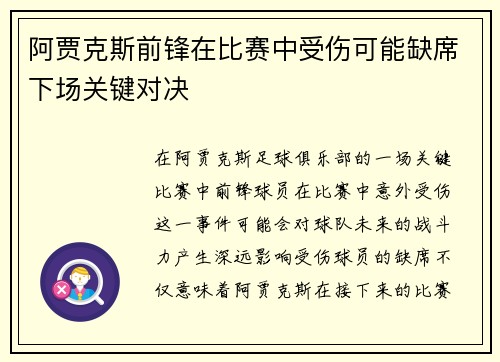 阿贾克斯前锋在比赛中受伤可能缺席下场关键对决

在阿贾克斯足球俱乐部的一场关键比赛中前锋球员在比赛中意外受伤这一事件可能会对球队未来的战斗力产生深远影响受伤球员的缺席不仅意味着阿贾克斯在接下来的比赛